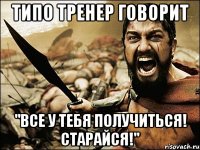 ТИПО ТРЕНЕР ГОВОРИТ

"ВСЕ У ТЕБЯ ПОЛУЧИТЬСЯ! СТАРАЙСЯ!"

risovach.ru